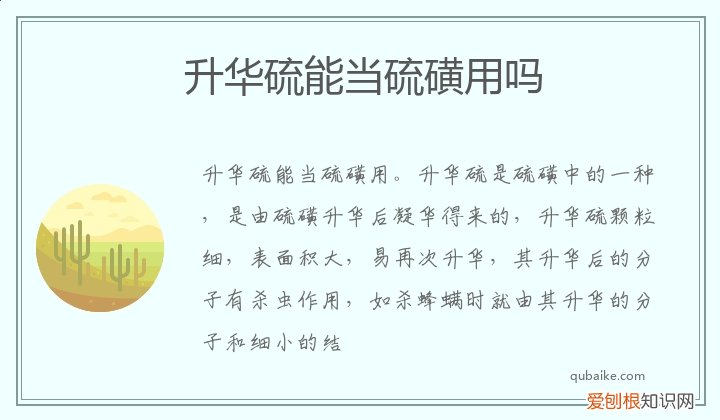 升华硫能当硫磺用吗

升华硫能当硫磺用。升华硫是硫磺中的一种，是由硫磺升华后凝华得来的，升华硫颗粒细，表面积大，易再次升华，其升华后的分子有杀虫作用，如杀蜂螨时就由其升华的分子和细小的结

qubaike.com

爱刨根知识网